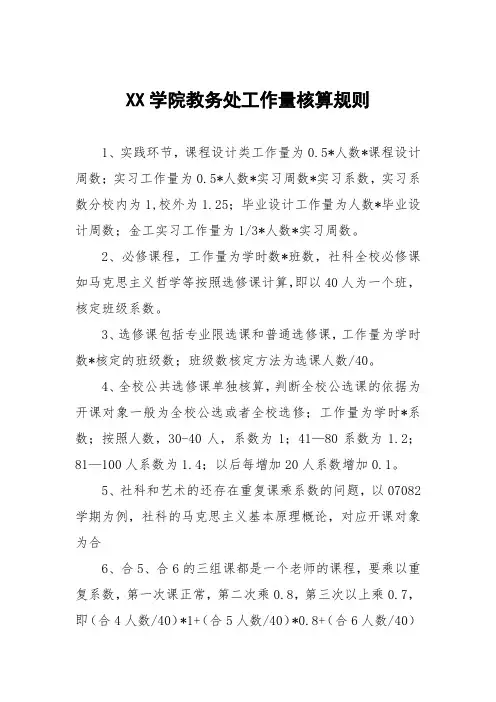 XX 学院教务处工作量核算规则

1、实践环节，课程设计类工作量为 0.5*人数*课程设计周数；实习工作量为 0.5*人数*实习周数*实习系数，实习系数分校内为 1,校外为 1.25；毕业设计工作量为人数*毕业设计周数；金工实习工作量为 1/3*人数*实习周数。

2、必修课程，工作量为学时数*班数，社科全校必修课如马克思主义哲学等按照选修课计算,即以 40 人为一个班，核定班级系数。

3、选修课包括专业限选课和普通选修课，工作量为学时数*核定的班级数；班级数核定方法为选课人数/40。

4、全校公共选修课单独核算，判断全校公选课的依据为开课对象一般为全校公选或者全校选修；工作量为学时*系数；按照人数，30-40 人，系数为 1；41—80 系数为 1.2；81—100 人系数为 1.4；以后每增加 20 人系数增加 0.1。

5、社科和艺术的还存在重复课乘系数的问题，以 07082 学期为例，社科的马克思主义基本原理概论，对应开课对象为合

6、合 5、合 6 的三组课都是一个老师的课程，要乘以重复系数，第一次课正常，第二次乘 0.8，第三次以上乘 0.7，即（合 4 人数/40）*1+（合 5 人数/40）*0.8+（合 6 人数/40）